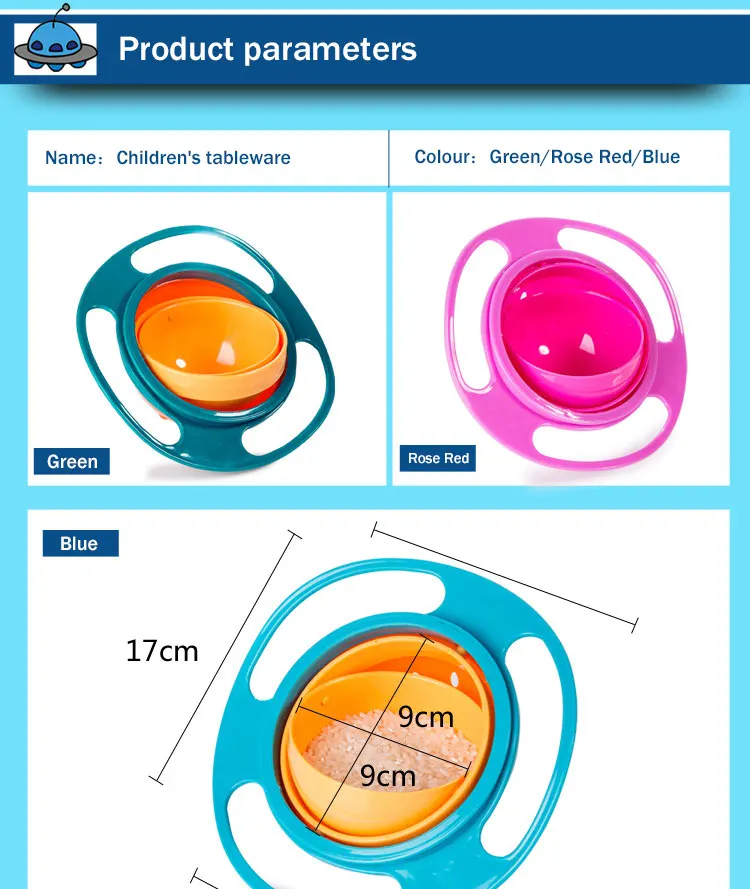 Product parameters

Name: Children's tableware

Colour: Green/Rose Red/Blue

Green

Rose Red

Blue

17cm

9cm

9cm